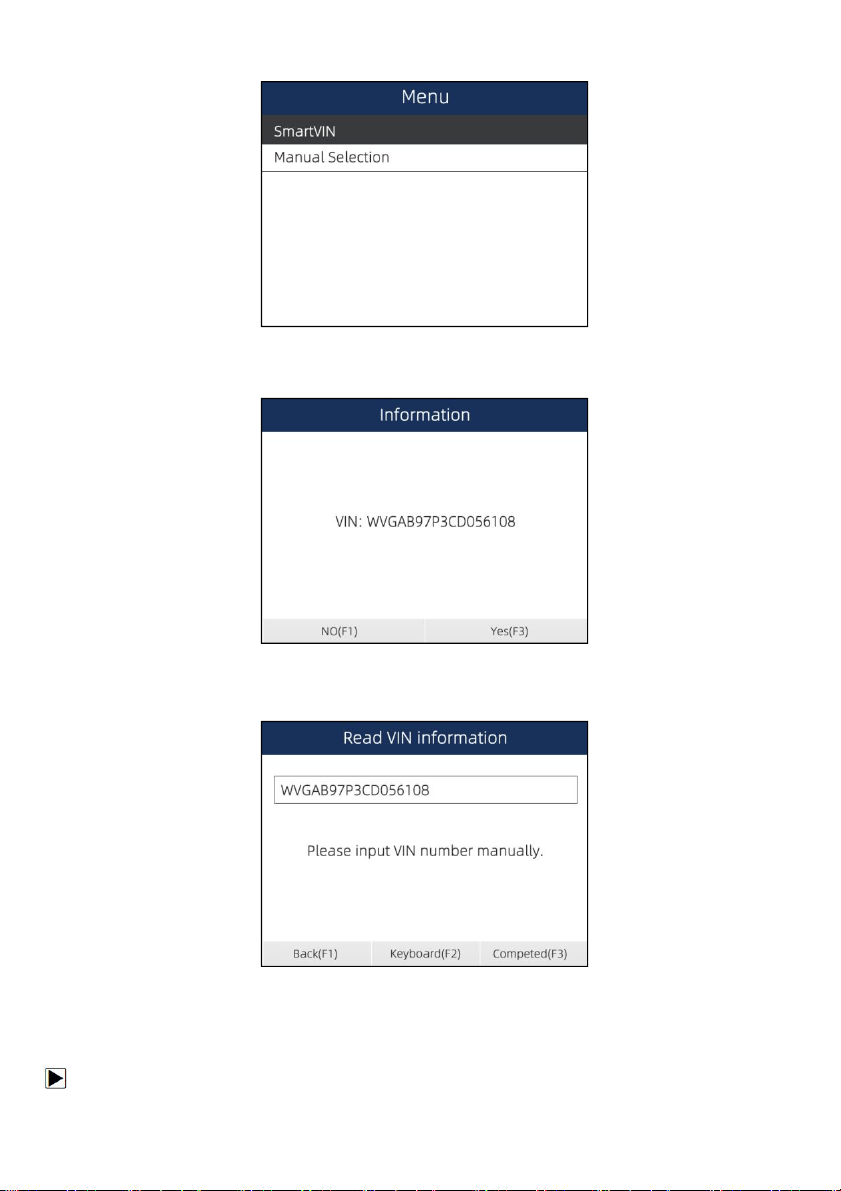 Menu

SmartVIN

Manual Selection

Information

VIN: WVGAB97P3CD056108

NO(F1) Yes(F3)

Read VIN information

WVGAB97P3CD056108

Please input VIN number manually.

Back(F1) Keyboard(F2) Competed(F3)